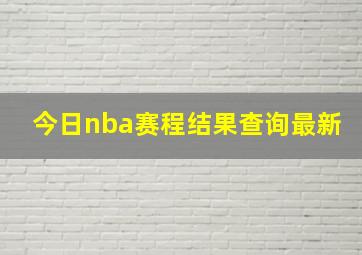 今日nba赛程结果查询最新